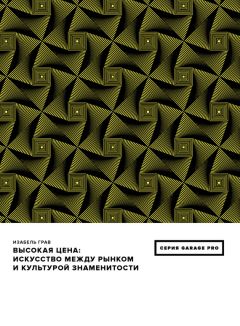 ИЗАБЕЛЬ ГРАВ

ВЫСОКАЯ ЦЕНА:
ИСКУССТВО МЕЖДУ РЫНКОМ
И КУЛЬТУРОЙ ЗНАМЕНИТОСТИ

СЕРИЯ GARAGE PRO